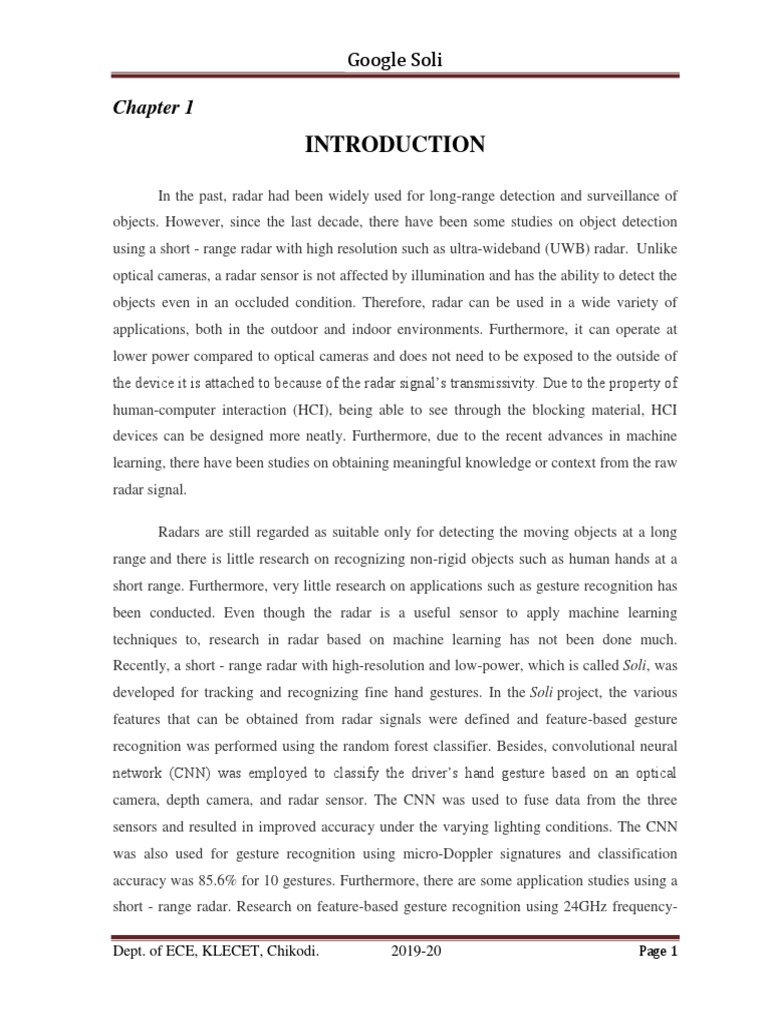 Google Soli

Chapter 1

INTRODUCTION

In the past, radar had been widely used for long-range detection and surveillance of objects. However, since the last decade, there have been some studies on object detection using a short - range radar with high resolution such as ultra-wideband (UWB) radar. Unlike optical cameras, a radar sensor is not affected by illumination and has the ability to detect the objects even in an occluded condition. Therefore, radar can be used in a wide variety of applications, both in the outdoor and indoor environments. Furthermore, it can operate at lower power compared to optical cameras and does not need to be exposed to the outside of the device it is attached to because of the radar signal's transmissivity. Due to the property of human-computer interaction (HCI), being able to see through the blocking material, HCI devices can be designed more neatly. Furthermore, due to the recent advances in machine learning, there have been studies on obtaining meaningful knowledge or context from the raw radar signal.

Radars are still regarded as suitable only for detecting the moving objects at a long range and there is little research on recognizing non-rigid objects such as human hands at a short range. Furthermore, very little research on applications such as gesture recognition has been conducted. Even though the radar is a useful sensor to apply machine learning techniques to, research in radar based on machine learning has not been done much. Recently, a short - range radar with high-resolution and low-power, which is called Soli, was developed for tracking and recognizing fine hand gestures. In the Soli project, the various features that can be obtained from radar signals were defined and feature-based gesture recognition was performed using the random forest classifier. Besides, convolutional neural network (CNN) was employed to classify the driver's hand gesture based on an optical camera, depth camera, and radar sensor. The CNN was used to fuse data from the three sensors and resulted in improved accuracy under the varying lighting conditions. The CNN was also used for gesture recognition using micro-Doppler signatures and classification accuracy was 85.6% for 10 gestures. Furthermore, there are some application studies using a short - range radar. Research on feature-based gesture recognition using 24GHz frequency-

Dept. of ECE, KLECET, Chikodi. 2019-20 Page 1